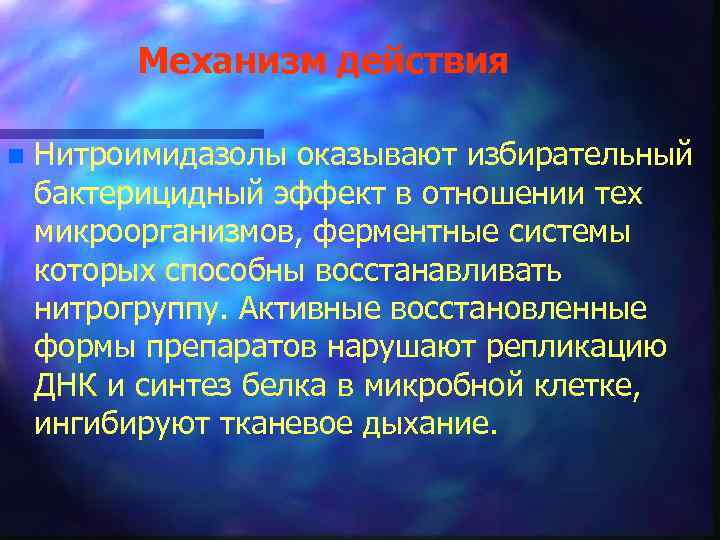 Механизм действия

Нитроимидазолы оказывают избирательный бактерицидный эффект в отношении тех микроорганизмов, ферментные системы которых способны восстанавливать нитрогруппу. Активные восстановленные формы препаратов нарушают репликацию ДНК и синтез белка в микробной клетке, ингибируют тканевое дыхание.